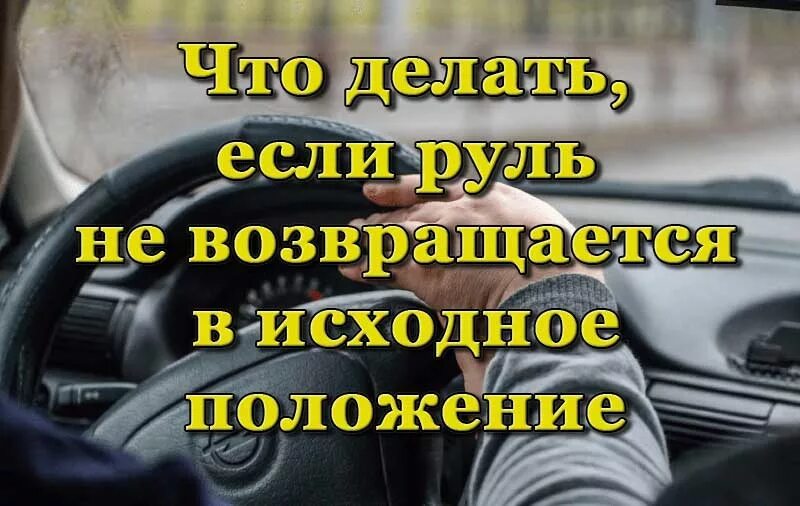 Что делать, если руль не возвращается в исходное положение